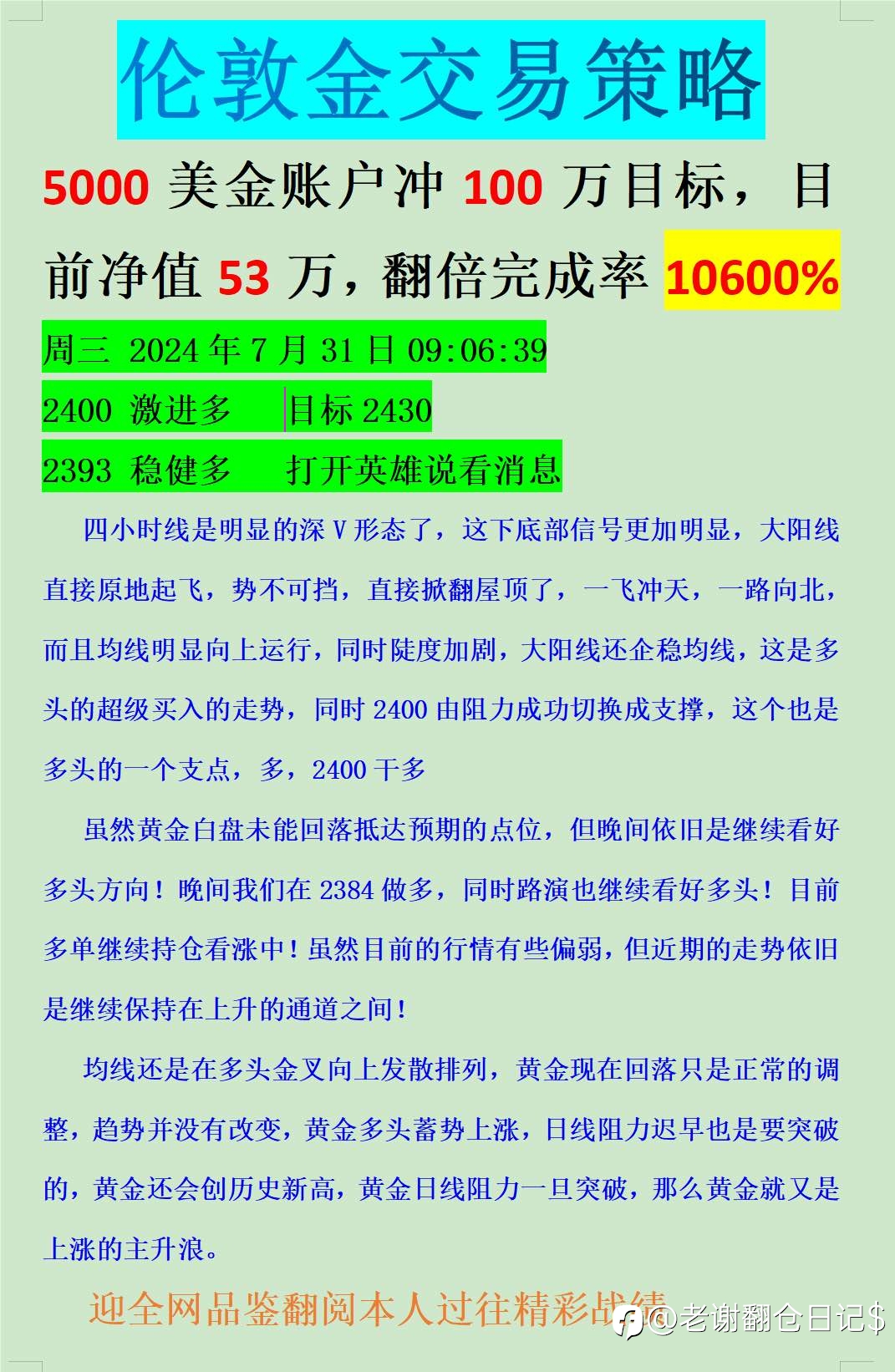 伦敦金交易策略

5000 美金账户冲 100 万目标，目前净值 53 万，翻倍完成率 10600%

周三 2024 年 7 月 31 日 09:06:39

2400 激进多 目标 2430

2393 稳健多 打开英雄说看消息

四小时线是明显的深 V 形态了，这下底部信号更加明显，大阳线直接原地起飞，势不可挡，直接掀翻屋顶了，一飞冲天，一路向北，而且均线明显向上运行，同时陡度加剧，大阳线还企稳均线，这是多头的超级买入的走势，同时 2400 由阻力成功切换成支撑，这个也是多头的一个支点，多，2400 干多

虽然黄金白盘未能回落抵达预期的点位，但晚间依旧是继续看好多头方向！晚间我们在 2384 做多，同时路演也继续看好多头！目前多单继续持仓看涨中！虽然目前的行情有些偏弱，但近期的走势依旧是继续保持在上升的通道之间！

均线还是在多头金叉向上发散排列，黄金现在回落只是正常的调整，趋势并没有改变，黄金多头蓄势上涨，日线阻力迟早也是要突破的，黄金还会创历史新高，黄金日线阻力一旦突破，那么黄金就又是上涨的主升浪。

迎全网品鉴翻阅本人过往精彩战绩

@老谢翻仓日记$